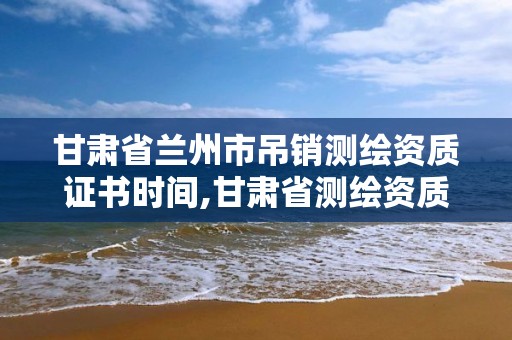 甘肃省兰州市吊销测绘资质证书时间,甘肃省测绘资质